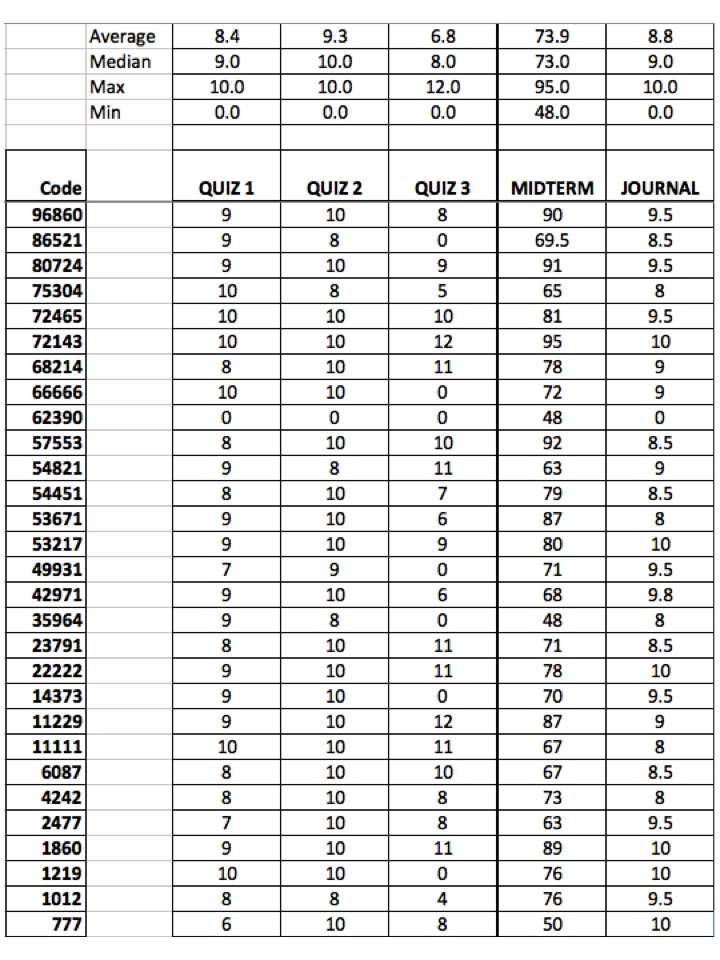 |  |  |  |  |  |  |  |
|---|---|---|---|---|---|---|
|  | Average | 8.4 | 9.3 | 6.8 | 73.9 | 8.8 |
|  | Median | 9.0 | 10.0 | 8.0 | 73.0 | 9.0 |
|  | Max | 10.0 | 10.0 | 12.0 | 95.0 | 10.0 |
|  | Min | 0.0 | 0.0 | 0.0 | 48.0 | 0.0 |
|  |  |  |  |  |  |  |
| Code |  | QUIZ 1 | QUIZ 2 | QUIZ 3 | MIDTERM | JOURNAL |
| 96860 |  | 9 | 10 | 8 | 90 | 9.5 |
| 86521 |  | 9 | 8 | 0 | 69.5 | 8.5 |
| 80724 |  | 9 | 10 | 9 | 91 | 9.5 |
| 75304 |  | 10 | 8 | 5 | 65 | 8 |
| 72465 |  | 10 | 10 | 10 | 81 | 9.5 |
| 72143 |  | 10 | 10 | 12 | 95 | 10 |
| 68214 |  | 8 | 10 | 11 | 78 | 9 |
| 66666 |  | 10 | 10 | 0 | 72 | 9 |
| 62390 |  | 0 | 0 | 0 | 48 | 0 |
| 57553 |  | 8 | 10 | 10 | 92 | 8.5 |
| 54821 |  | 9 | 8 | 11 | 63 | 9 |
| 54451 |  | 8 | 10 | 7 | 79 | 8.5 |
| 53671 |  | 9 | 10 | 6 | 87 | 8 |
| 53217 |  | 9 | 10 | 9 | 80 | 10 |
| 49931 |  | 7 | 9 | 0 | 71 | 9.5 |
| 42971 |  | 9 | 10 | 6 | 68 | 9.8 |
| 35964 |  | 9 | 8 | 0 | 48 | 8 |
| 23791 |  | 8 | 10 | 11 | 71 | 8.5 |
| 22222 |  | 9 | 10 | 11 | 78 | 10 |
| 14373 |  | 9 | 10 | 0 | 70 | 9.5 |
| 11229 |  | 9 | 10 | 12 | 87 | 9 |
| 11111 |  | 10 | 10 | 11 | 67 | 8 |
| 6087 |  | 8 | 10 | 10 | 67 | 8.5 |
| 4242 |  | 8 | 10 | 8 | 73 | 8 |
| 2477 |  | 7 | 10 | 8 | 63 | 9.5 |
| 1860 |  | 9 | 10 | 11 | 89 | 10 |
| 1219 |  | 10 | 10 | 0 | 76 | 10 |
| 1012 |  | 8 | 8 | 4 | 76 | 9.5 |
| 777 |  | 6 | 10 | 8 | 50 | 10 |